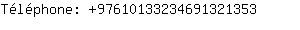 Téléphone: +97610133234691321353